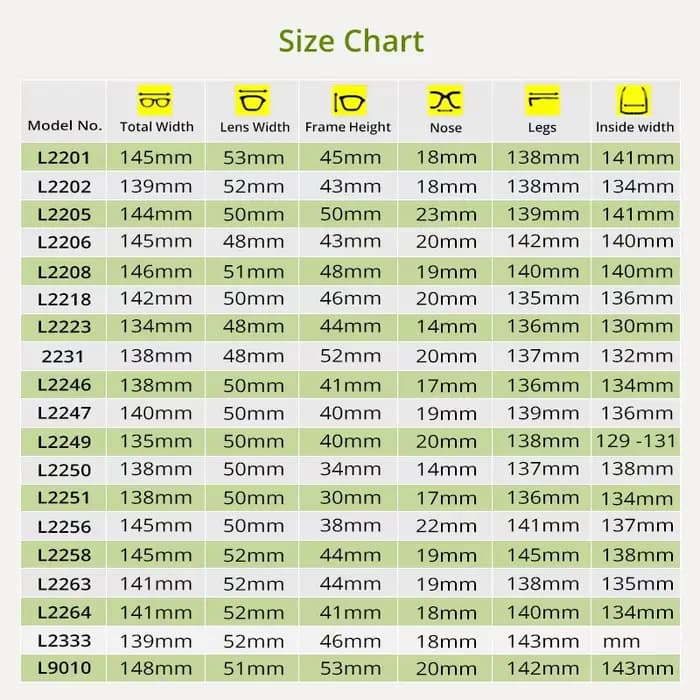 Size Chart

| Model No. | Total Width | Lens Width | Frame Height | Nose | Legs | Inside width |
|---|---|---|---|---|---|---|
| L2201 | 145mm | 53mm | 45mm | 18mm | 138mm | 141mm |
| L2202 | 139mm | 52mm | 43mm | 18mm | 138mm | 134mm |
| L2205 | 144mm | 50mm | 50mm | 23mm | 139mm | 141mm |
| L2206 | 145mm | 48mm | 43mm | 20mm | 142mm | 140mm |
| L2208 | 146mm | 51mm | 48mm | 19mm | 140mm | 140mm |
| L2218 | 142mm | 50mm | 46mm | 20mm | 135mm | 136mm |
| L2223 | 134mm | 48mm | 44mm | 14mm | 136mm | 130mm |
| 2231 | 138mm | 48mm | 52mm | 20mm | 137mm | 132mm |
| L2246 | 138mm | 50mm | 41mm | 17mm | 136mm | 134mm |
| L2247 | 140mm | 50mm | 40mm | 19mm | 139mm | 136mm |
| L2249 | 135mm | 50mm | 40mm | 20mm | 138mm | 129 -131 |
| L2250 | 138mm | 50mm | 34mm | 14mm | 137mm | 138mm |
| L2251 | 138mm | 50mm | 30mm | 17mm | 136mm | 134mm |
| L2256 | 145mm | 50mm | 38mm | 22mm | 141mm | 137mm |
| L2258 | 145mm | 52mm | 44mm | 19mm | 145mm | 138mm |
| L2263 | 141mm | 52mm | 44mm | 19mm | 138mm | 135mm |
| L2264 | 141mm | 52mm | 41mm | 18mm | 140mm | 134mm |
| L2333 | 139mm | 52mm | 46mm | 18mm | 143mm | mm |
| L9010 | 148mm | 51mm | 53mm | 20mm | 142mm | 143mm |